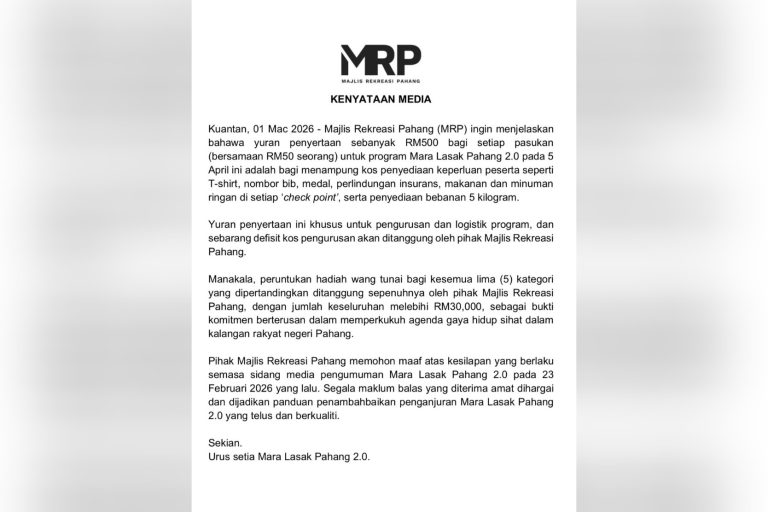 MRP
MAJLIS REKREASI PAHANG

KENYATAAN MEDIA

Kuantan, 01 Mac 2026 - Majlis Rekreasi Pahang (MRP) ingin menjelaskan bahawa yuran penyertaan sebanyak RM500 bagi setiap pasukan (bersamaan RM50 seorang) untuk program Mara Lasak Pahang 2.0 pada 5 April ini adalah bagi menampung kos penyediaan keperluan peserta seperti T-shirt, nombor bib, medal, perlindungan insurans, makanan dan minuman ringan di setiap 'check point', serta penyediaan bebanan 5 kilogram.

Yuran penyertaan ini khusus untuk pengurusan dan logistik program, dan sebarang defisit kos pengurusan akan ditanggung oleh pihak Majlis Rekreasi Pahang.

Manakala, peruntukan hadiah wang tunai bagi kesemua lima (5) kategori yang dipertandingkan ditanggung sepenuhnya oleh pihak Majlis Rekreasi Pahang, dengan jumlah keseluruhan melebihi RM30,000, sebagai bukti komitmen berterusan dalam memperkukuh agenda gaya hidup sihat dalam kalangan rakyat negeri Pahang.

Pihak Majlis Rekreasi Pahang memohon maaf atas kesilapan yang berlaku semasa sidang media pengumuman Mara Lasak Pahang 2.0 pada 23 Februari 2026 yang lalu. Segala maklum balas yang diterima amat dihargai dan dijadikan panduan penambahbaikan penganjuran Mara Lasak Pahang 2.0 yang telus dan berkualiti.

Sekian.
Urus setia Mara Lasak Pahang 2.0.